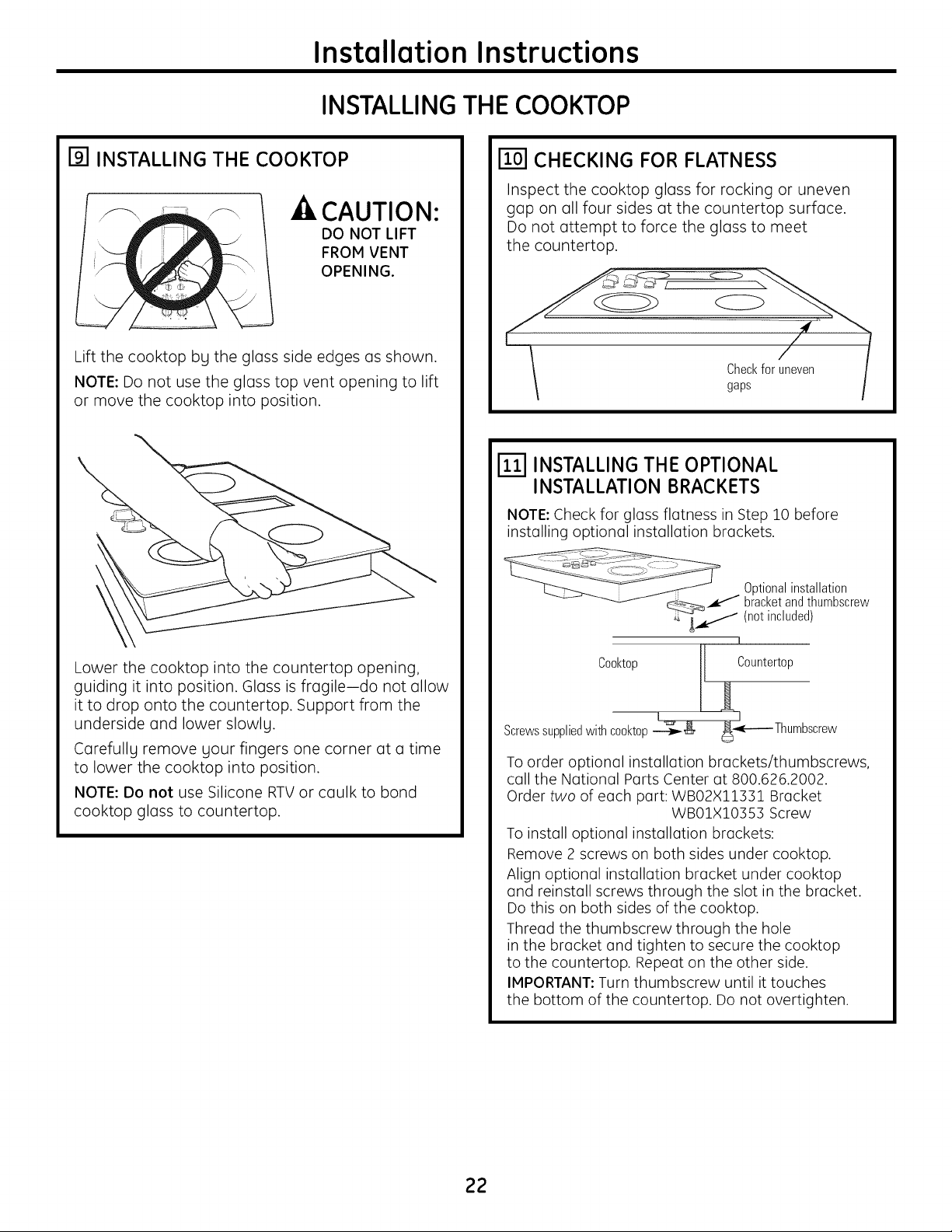 Installation Instructions

INSTALLING THE COOKTOP

9 INSTALLING THE COOKTOP

CAUTION:
DO NOT LIFT FROM VENT OPENING.

Lift the cooktop by the glass side edges as shown.

NOTE: Do not use the glass top vent opening to lift or move the cooktop into position.

Lower the cooktop into the countertop opening, guiding it into position. Glass is fragile—do not allow it to drop onto the countertop. Support from the underside and lower slowly.

Carefully remove your fingers one corner at a time to lower the cooktop into position.

NOTE: Do not use Silicone RTV or caulk to bond cooktop glass to countertop.

10 CHECKING FOR FLATNESS

Inspect the cooktop glass for rocking or uneven gap on all four sides at the countertop surface. Do not attempt to force the glass to meet the countertop.

Check for uneven gaps

11 INSTALLING THE OPTIONAL INSTALLATION BRACKETS

NOTE: Check for glass flatness in Step 10 before installing optional installation brackets.

Optional installation bracket and thumbscrew (not included)

Cooktop

Countertop

Screws supplied with cooktop

Thumbscrew

To order optional installation brackets/thumbscrews, call the National Parts Center at 800.626.2002.
Order two of each part: WB02X11331 Bracket
WB01X10353 Screw

To install optional installation brackets:

Remove 2 screws on both sides under cooktop.

Align optional installation bracket under cooktop and reinstall screws through the slot in the bracket. Do this on both sides of the cooktop.

Thread the thumbscrew through the hole in the bracket and tighten to secure the cooktop to the countertop. Repeat on the other side.

IMPORTANT: Turn thumbscrew until it touches the bottom of the countertop. Do not overtighten.

22